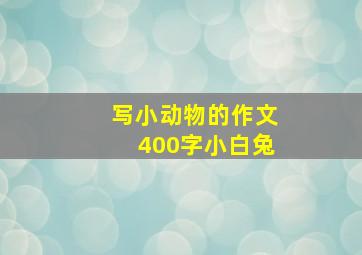 写小动物的作文
400字小白兔